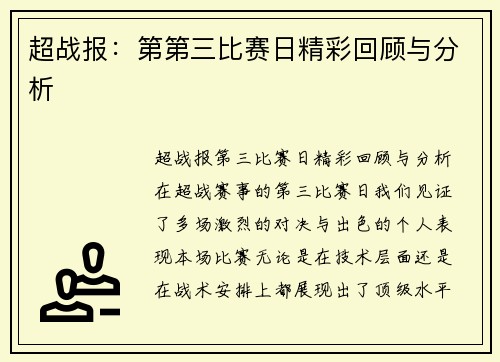 超战报：第第三比赛日精彩回顾与分析

超战报第三比赛日精彩回顾与分析在超战赛事的第三比赛日我们见证了多场激烈的对决与出色的个人表现本场比赛无论是在技术层面还是在战术安排上都展现出了顶级水平